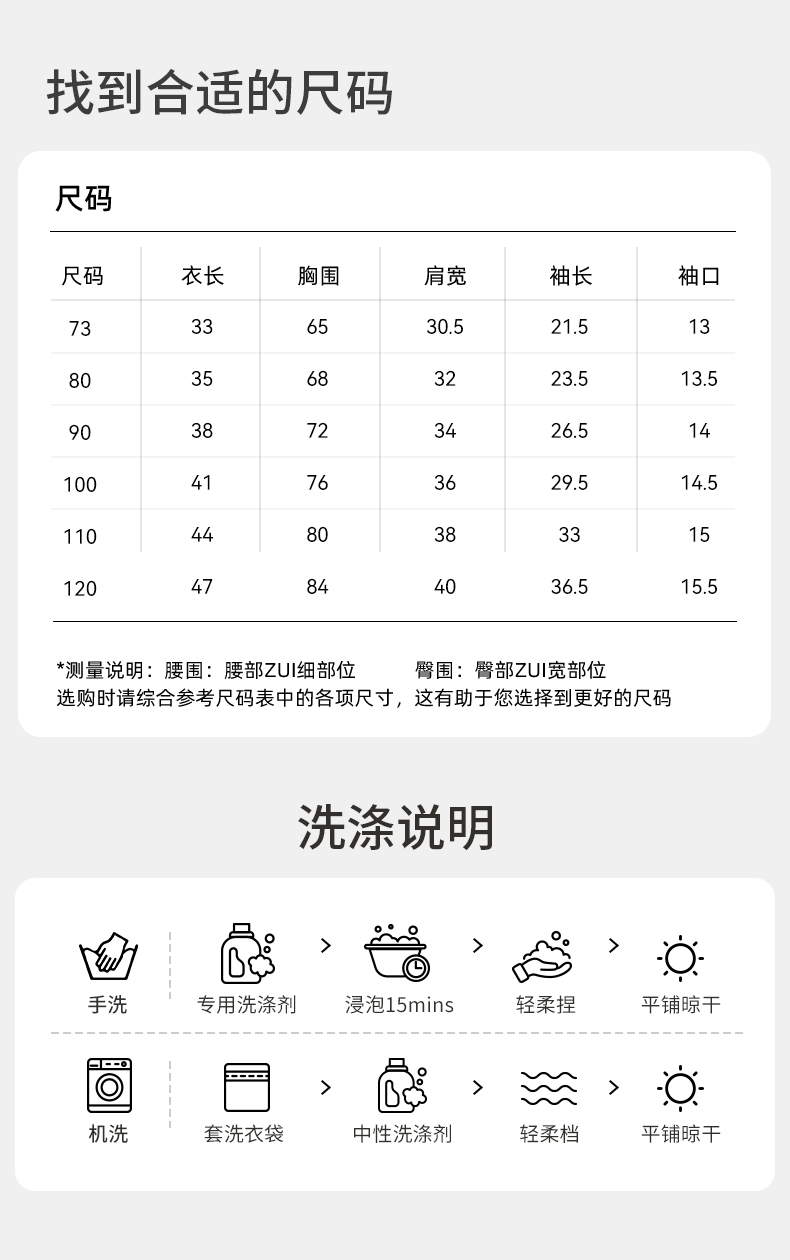 找到合适的尺码

尺码

| 尺码 | 衣长 | 胸围 | 肩宽 | 袖长 | 袖口 |
|---|---|---|---|---|---|
| 73 | 33 | 65 | 30.5 | 21.5 | 13 |
| 80 | 35 | 68 | 32 | 23.5 | 13.5 |
| 90 | 38 | 72 | 34 | 26.5 | 14 |
| 100 | 41 | 76 | 36 | 29.5 | 14.5 |
| 110 | 44 | 80 | 38 | 33 | 15 |
| 120 | 47 | 84 | 40 | 36.5 | 15.5 |

*测量说明：腰围：腰部ZUI细部位　　臀围：臀部ZUI宽部位
选购时请综合参考尺码表中的各项尺寸，这有助于您选择到更好的尺码

洗涤说明

手洗　专用洗涤剂 > 浸泡15mins > 轻柔捏 > 平铺晾干

机洗　套洗衣袋 > 中性洗涤剂 > 轻柔档 > 平铺晾干